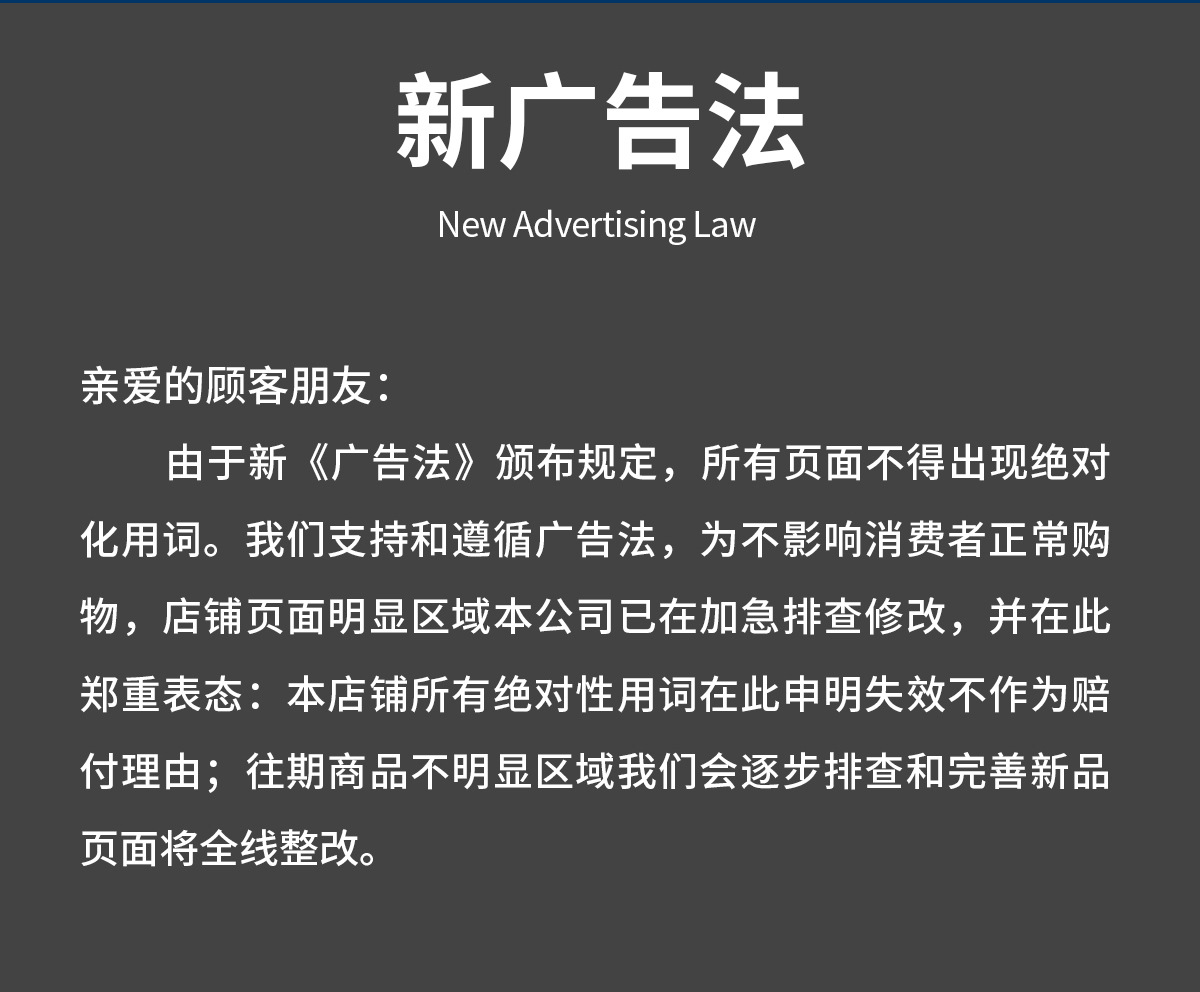 新广告法

New Advertising Law

亲爱的顾客朋友：

由于新《广告法》颁布规定，所有页面不得出现绝对化用词。我们支持和遵循广告法，为不影响消费者正常购物，店铺页面明显区域本公司已在加急排查修改，并在此郑重表态：本店铺所有绝对性用词在此申明失效不作为赔付理由；往期商品不明显区域我们会逐步排查和完善新品页面将全线整改。